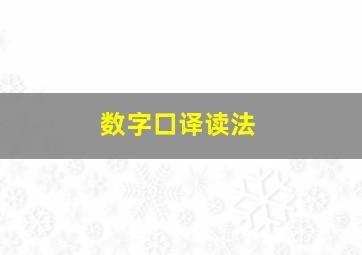 数字口译读法